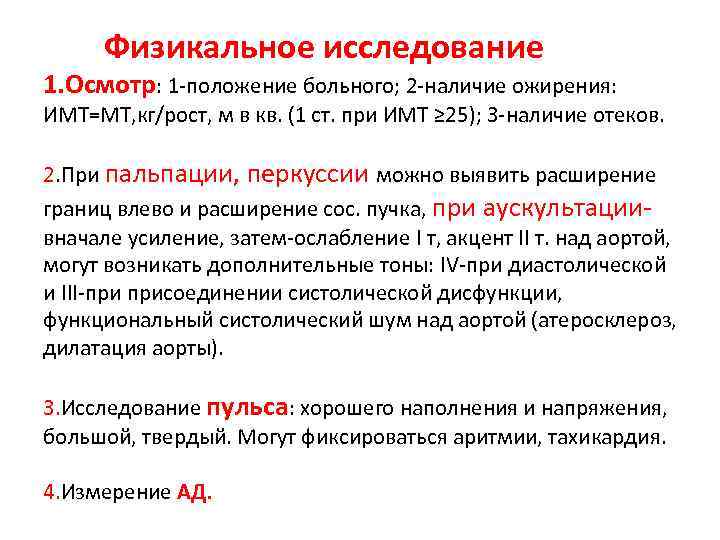 Физикальное исследование

1.Осмотр: 1-положение больного; 2-наличие ожирения: ИМТ=МТ,кг/рост, м в кв. (1 ст. при ИМТ ≥25); 3-наличие отеков.

2.При пальпации, перкуссии можно выявить расширение границ влево и расширение сос. пучка, при аускультации- вначале усиление, затем-ослабление I т, акцент II т. над аортой, могут возникать дополнительные тоны: IV-при диастолической и III-при присоединении систолической дисфункции, функциональный систолический шум над аортой (атеросклероз, дилатация аорты).

3.Исследование пульса: хорошего наполнения и напряжения, большой, твердый. Могут фиксироваться аритмии, тахикардия.

4.Измерение АД.